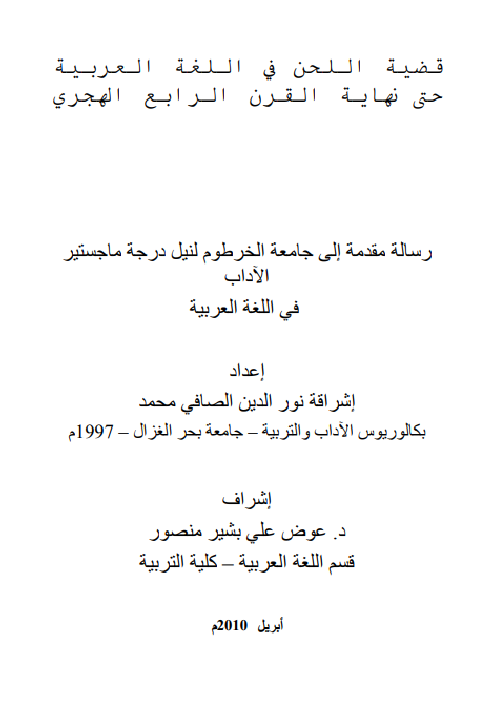 قضية اللحن في اللغة العربية
حتى نهاية القرن الرابع الهجري

رسالة مقدمة إلى جامعة الخرطوم لنيل درجة ماجستير الآداب
في اللغة العربية

إعداد
إشراقة نور الدين الصافي محمد
بكالوريوس الآداب والتربية – جامعة بحر الغزال – 1997م

إشراف
د. عوض علي بشير منصور
قسم اللغة العربية – كلية التربية

أبريل 2010م